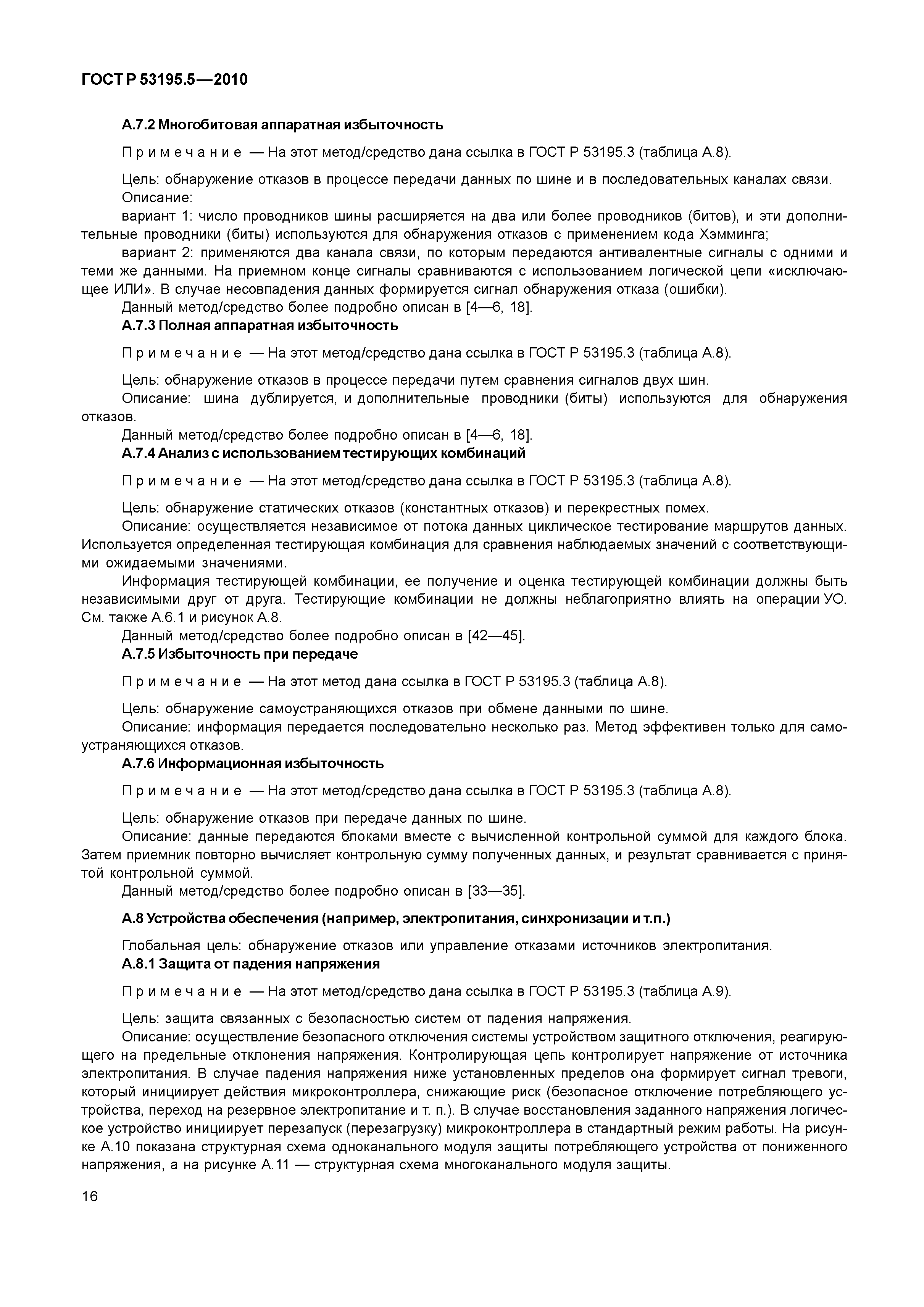 ГОСТ Р 53195.5—2010

А.7.2 Многобитовая аппаратная избыточность

Примечание — На этот метод/средство дана ссылка в ГОСТ Р 53195.3 (таблица А.8).

Цель: обнаружение отказов в процессе передачи данных по шине и в последовательных каналах связи.
Описание:
вариант 1: число проводников шины расширяется на два или более проводников (битов), и эти дополнительные проводники (биты) используются для обнаружения отказов с применением кода Хэмминга;
вариант 2: применяются два канала связи, по которым передаются антивалентные сигналы с одними и теми же данными. На приемном конце сигналы сравниваются с использованием логической цепи «исключающее ИЛИ». В случае несовпадения данных формируется сигнал обнаружения отказа (ошибки).
Данный метод/средство более подробно описан в [4—6, 18].
А.7.3 Полная аппаратная избыточность

Примечание — На этот метод/средство дана ссылка в ГОСТ Р 53195.3 (таблица А.8).

Цель: обнаружение отказов в процессе передачи путем сравнения сигналов двух шин.
Описание: шина дублируется, и дополнительные проводники (биты) используются для обнаружения отказов.
Данный метод/средство более подробно описан в [4—6, 18].
А.7.4 Анализ с использованием тестирующих комбинаций

Примечание — На этот метод/средство дана ссылка в ГОСТ Р 53195.3 (таблица А.8).

Цель: обнаружение статических отказов (константных отказов) и перекрестных помех.
Описание: осуществляется независимое от потока данных циклическое тестирование маршрутов данных. Используется определенная тестирующая комбинация для сравнения наблюдаемых значений с соответствующими ожидаемыми значениями.
Информация тестирующей комбинации, ее получение и оценка тестирующей комбинации должны быть независимыми друг от друга. Тестирующие комбинации не должны неблагоприятно влиять на операции УО. См. также А.6.1 и рисунок А.8.
Данный метод/средство более подробно описан в [42—45].
А.7.5 Избыточность при передаче

Примечание — На этот метод дана ссылка в ГОСТ Р 53195.3 (таблица А.8).

Цель: обнаружение самоустраняющихся отказов при обмене данными по шине.
Описание: информация передается последовательно несколько раз. Метод эффективен только для самоустраняющихся отказов.
А.7.6 Информационная избыточность

Примечание — На этот метод/средство дана ссылка в ГОСТ Р 53195.3 (таблица А.8).

Цель: обнаружение отказов при передаче данных по шине.
Описание: данные передаются блоками вместе с вычисленной контрольной суммой для каждого блока. Затем приемник повторно вычисляет контрольную сумму полученных данных, и результат сравнивается с принятой контрольной суммой.
Данный метод/средство более подробно описан в [33—35].

А.8 Устройства обеспечения (например, электропитания, синхронизации и т.п.)

Глобальная цель: обнаружение отказов или управление отказами источников электропитания.
А.8.1 Защита от падения напряжения

Примечание — На этот метод/средство дана ссылка в ГОСТ Р 53195.3 (таблица А.9).

Цель: защита связанных с безопасностью систем от падения напряжения.
Описание: осуществление безопасного отключения системы устройством защитного отключения, реагирующего на предельные отклонения напряжения. Контролирующая цепь контролирует напряжение от источника электропитания. В случае падения напряжения ниже установленных пределов она формирует сигнал тревоги, который инициирует действия микроконтроллера, снижающие риск (безопасное отключение потребляющего устройства, переход на резервное электропитание и т. п.). В случае восстановления заданного напряжения логическое устройство инициирует перезапуск (перезагрузку) микроконтроллера в стандартный режим работы. На рисунке А.10 показана структурная схема одноканального модуля защиты потребляющего устройства от пониженного напряжения, а на рисунке А.11 — структурная схема многоканального модуля защиты.

16